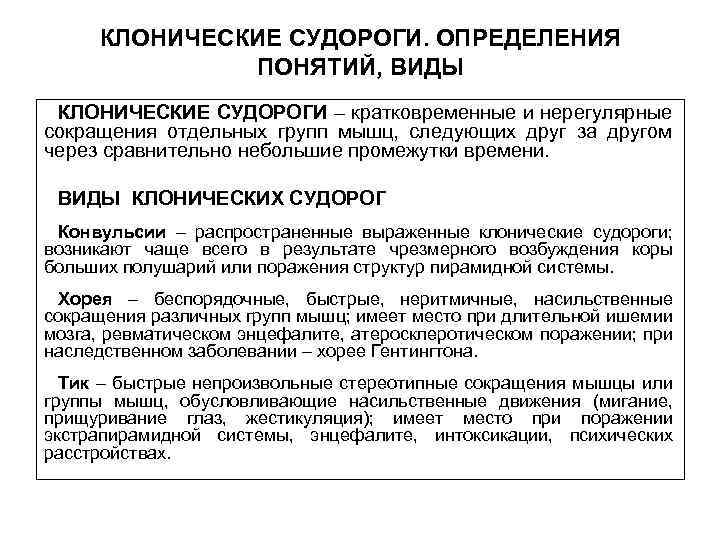 КЛОНИЧЕСКИЕ СУДОРОГИ. ОПРЕДЕЛЕНИЯ ПОНЯТИЙ, ВИДЫ

КЛОНИЧЕСКИЕ СУДОРОГИ – кратковременные и нерегулярные сокращения отдельных групп мышц, следующих друг за другом через сравнительно небольшие промежутки времени.

ВИДЫ КЛОНИЧЕСКИХ СУДОРОГ

Конвульсии – распространенные выраженные клонические судороги; возникают чаще всего в результате чрезмерного возбуждения коры больших полушарий или поражения структур пирамидной системы.

Хорея – беспорядочные, быстрые, неритмичные, насильственные сокращения различных групп мышц; имеет место при длительной ишемии мозга, ревматическом энцефалите, атеросклеротическом поражении; при наследственном заболевании – хорее Гентингтона.

Тик – быстрые непроизвольные стереотипные сокращения мышцы или группы мышц, обусловливающие насильственные движения (мигание, прищуривание глаз, жестикуляция); имеет место при поражении экстрапирамидной системы, энцефалите, интоксикации, психических расстройствах.